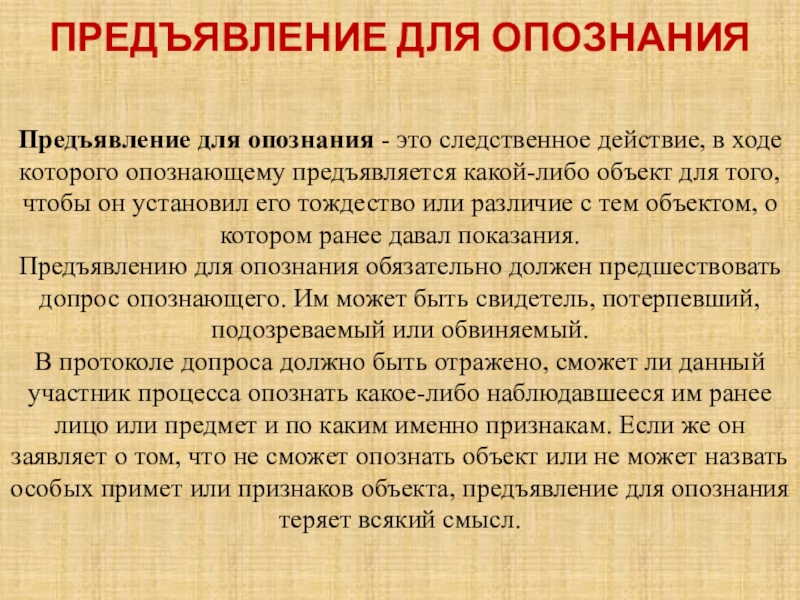 ПРЕДЪЯВЛЕНИЕ ДЛЯ ОПОЗНАНИЯ

Предъявление для опознания - это следственное действие, в ходе которого опознающему предъявляется какой-либо объект для того, чтобы он установил его тождество или различие с тем объектом, о котором ранее давал показания.
Предъявлению для опознания обязательно должен предшествовать допрос опознающего. Им может быть свидетель, потерпевший, подозреваемый или обвиняемый.
В протоколе допроса должно быть отражено, сможет ли данный участник процесса опознать какое-либо наблюдавшееся им ранее лицо или предмет и по каким именно признакам. Если же он заявляет о том, что не сможет опознать объект или не может назвать особых примет или признаков объекта, предъявление для опознания теряет всякий смысл.